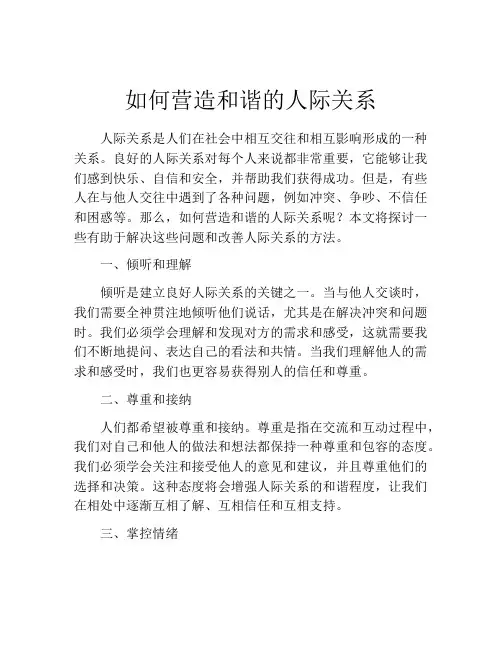 如何营造和谐的人际关系

人际关系是人们在社会中相互交往和相互影响形成的一种关系。良好的人际关系对每个人来说都非常重要，它能够让我们感到快乐、自信和安全，并帮助我们获得成功。但是，有些人在与他人交往中遇到了各种问题，例如冲突、争吵、不信任和困惑等。那么，如何营造和谐的人际关系呢？本文将探讨一些有助于解决这些问题和改善人际关系的方法。

一、倾听和理解

倾听是建立良好人际关系的关键之一。当与他人交谈时，我们需要全神贯注地倾听他们说话，尤其是在解决冲突和问题时。我们必须学会理解和发现对方的需求和感受，这就需要我们不断地提问、表达自己的看法和共情。当我们理解他人的需求和感受时，我们也更容易获得别人的信任和尊重。

二、尊重和接纳

人们都希望被尊重和接纳。尊重是指在交流和互动过程中，我们对自己和他人的做法和想法都保持一种尊重和包容的态度。我们必须学会关注和接受他人的意见和建议，并且尊重他们的选择和决策。这种态度将会增强人际关系的和谐程度，让我们在相处中逐渐互相了解、互相信任和互相支持。

三、掌控情绪